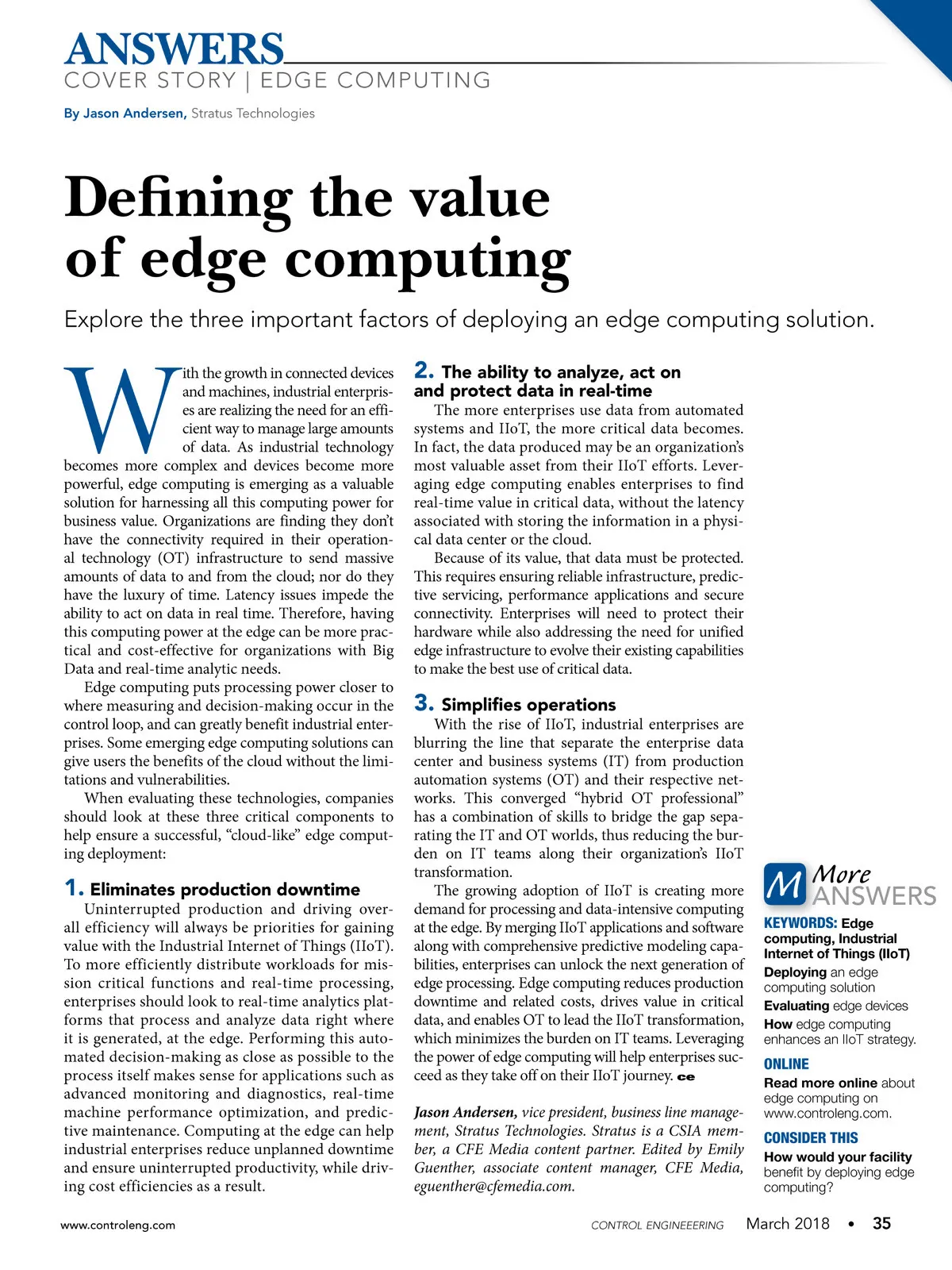 ANSWERS
COVER STORY | EDGE COMPUTING

By Jason Andersen, Stratus Technologies

Defining the value of edge computing

Explore the three important factors of deploying an edge computing solution.

With the growth in connected devices and machines, industrial enterprises are realizing the need for an efficient way to manage large amounts of data. As industrial technology becomes more complex and devices become more powerful, edge computing is emerging as a valuable solution for harnessing all this computing power for business value. Organizations are finding they don't have the connectivity required in their operational technology (OT) infrastructure to send massive amounts of data to and from the cloud; nor do they have the luxury of time. Latency issues impede the ability to act on data in real time. Therefore, having this computing power at the edge can be more practical and cost-effective for organizations with Big Data and real-time analytic needs.

Edge computing puts processing power closer to where measuring and decision-making occur in the control loop, and can greatly benefit industrial enterprises. Some emerging edge computing solutions can give users the benefits of the cloud without the limitations and vulnerabilities.

When evaluating these technologies, companies should look at these three critical components to help ensure a successful, "cloud-like" edge computing deployment:

1. Eliminates production downtime
Uninterrupted production and driving overall efficiency will always be priorities for gaining value with the Industrial Internet of Things (IIoT). To more efficiently distribute workloads for mission critical functions and real-time processing, enterprises should look to real-time analytics platforms that process and analyze data right where it is generated, at the edge. Performing this automated decision-making as close as possible to the process itself makes sense for applications such as advanced monitoring and diagnostics, real-time machine performance optimization, and predictive maintenance. Computing at the edge can help industrial enterprises reduce unplanned downtime and ensure uninterrupted productivity, while driving cost efficiencies as a result.

2. The ability to analyze, act on and protect data in real-time
The more enterprises use data from automated systems and IIoT, the more critical data becomes. In fact, the data produced may be an organization's most valuable asset from their IIoT efforts. Leveraging edge computing enables enterprises to find real-time value in critical data, without the latency associated with storing the information in a physical data center or the cloud.

Because of its value, that data must be protected. This requires ensuring reliable infrastructure, predictive servicing, performance applications and secure connectivity. Enterprises will need to protect their hardware while also addressing the need for unified edge infrastructure to evolve their existing capabilities to make the best use of critical data.

3. Simplifies operations
With the rise of IIoT, industrial enterprises are blurring the line that separate the enterprise data center and business systems (IT) from production automation systems (OT) and their respective networks. This converged "hybrid OT professional" has a combination of skills to bridge the gap separating the IT and OT worlds, thus reducing the burden on IT teams along their organization's IIoT transformation.

The growing adoption of IIoT is creating more demand for processing and data-intensive computing at the edge. By merging IIoT applications and software along with comprehensive predictive modeling capabilities, enterprises can unlock the next generation of edge processing. Edge computing reduces production downtime and related costs, drives value in critical data, and enables OT to lead the IIoT transformation, which minimizes the burden on IT teams. Leveraging the power of edge computing will help enterprises succeed as they take off on their IIoT journey. ce

Jason Andersen, vice president, business line management, Stratus Technologies. Stratus is a CSIA member, a CFE Media content partner. Edited by Emily Guenther, associate content manager, CFE Media, eguenther@cfemedia.com.

M More ANSWERS
KEYWORDS: Edge computing, Industrial Internet of Things (IIoT)
Deploying an edge computing solution
Evaluating edge devices
How edge computing enhances an IIoT strategy.
ONLINE
Read more online about edge computing on www.controleng.com.
CONSIDER THIS
How would your facility benefit by deploying edge computing?

www.controleng.com
CONTROL ENGINEERING March 2018 • 35